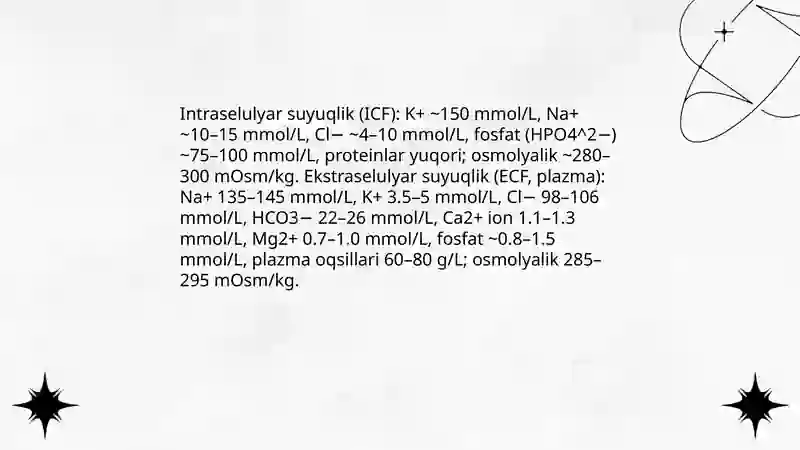 Intraselulyar suyuqlik (ICF): K+ ~150 mmol/L, Na+ ~10–15 mmol/L, Cl− ~4–10 mmol/L, fosfat (HPO4^2−) ~75–100 mmol/L, proteinlar yuqori; osmolyalik ~280–300 mOsm/kg. Ekstraselulyar suyuqlik (ECF, plazma): Na+ 135–145 mmol/L, K+ 3.5–5 mmol/L, Cl− 98–106 mmol/L, HCO3− 22–26 mmol/L, Ca2+ ion 1.1–1.3 mmol/L, Mg2+ 0.7–1.0 mmol/L, fosfat ~0.8–1.5 mmol/L, plazma oqsillari 60–80 g/L; osmolyalik 285–295 mOsm/kg.